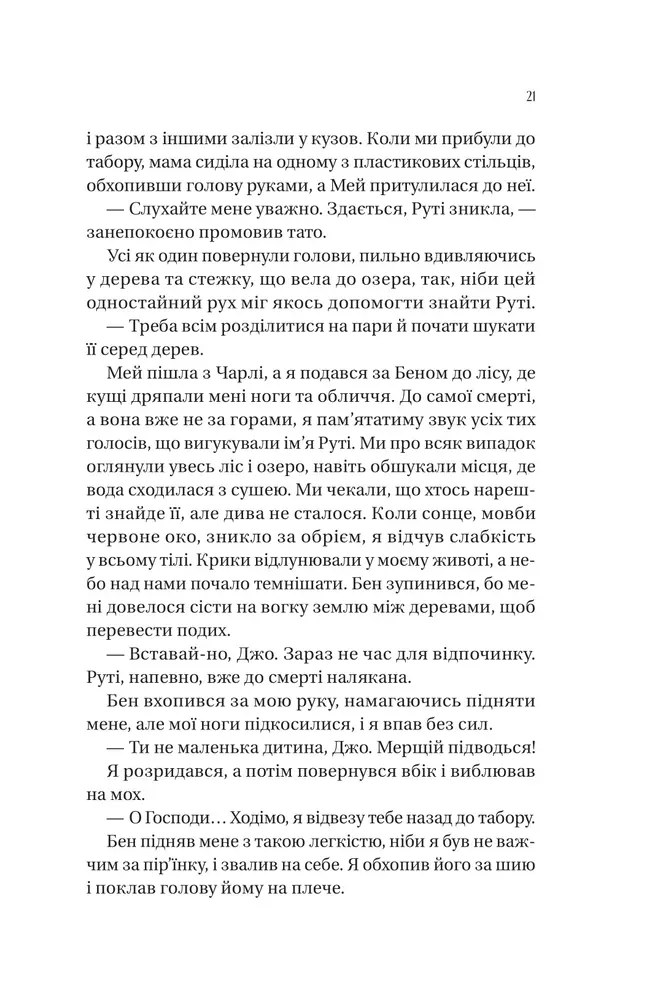 21

і разом з іншими залізли у кузов. Коли ми прибули до табору, мама сиділа на одному з пластикових стільців, обхопивши голову руками, а Мей притулилася до неї.

— Слухайте мене уважно. Здається, Руті зникла, — занепокоєно промовив тато.

Усі як один повернули голови, пильно вдивляючись у дерева та стежку, що вела до озера, так, ніби цей одностайний рух міг якось допомогти знайти Руті.

— Треба всім розділитися на пари й почати шукати її серед дерев.

Мей пішла з Чарлі, а я подався за Беном до лісу, де кущі дряпали мені ноги та обличчя. До самої смерті, а вона вже не за горами, я пам'ятатиму звук усіх тих голосів, що вигукували ім'я Руті. Ми про всяк випадок оглянули увесь ліс і озеро, навіть обшукали місця, де вода сходилася з сушею. Ми чекали, що хтось нарешті знайде її, але дива не сталося. Коли сонце, мовби червоне око, зникло за обрієм, я відчув слабкість у всьому тілі. Крики відлунювали у моєму животі, а небо над нами почало темнішати. Бен зупинився, бо мені довелося сісти на вогку землю між деревами, щоб перевести подих.

— Вставай-но, Джо. Зараз не час для відпочинку. Руті, напевно, вже до смерті налякана.

Бен вхопився за мою руку, намагаючись підняти мене, але мої ноги підкосилися, і я впав без сил.

— Ти не маленька дитина, Джо. Мерщій підводься!

Я розридався, а потім повернувся вбік і виблював на мох.

— О Господи… Ходімо, я відвезу тебе назад до табору.

Бен підняв мене з такою легкістю, ніби я був не важчим за пір'їнку, і звалив на себе. Я обхопив його за шию і поклав голову йому на плече.